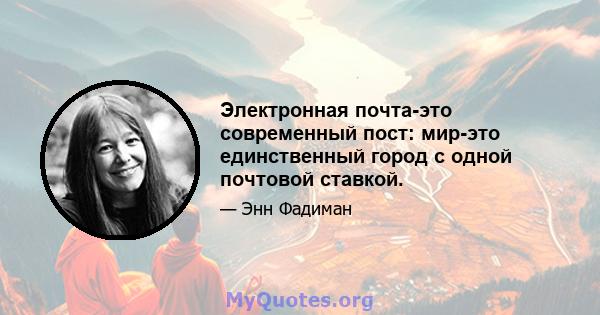 Электронная почта-это современный пост: мир-это единственный город с одной почтовой ставкой.

— Энн Фадиман

MyQuotes.org